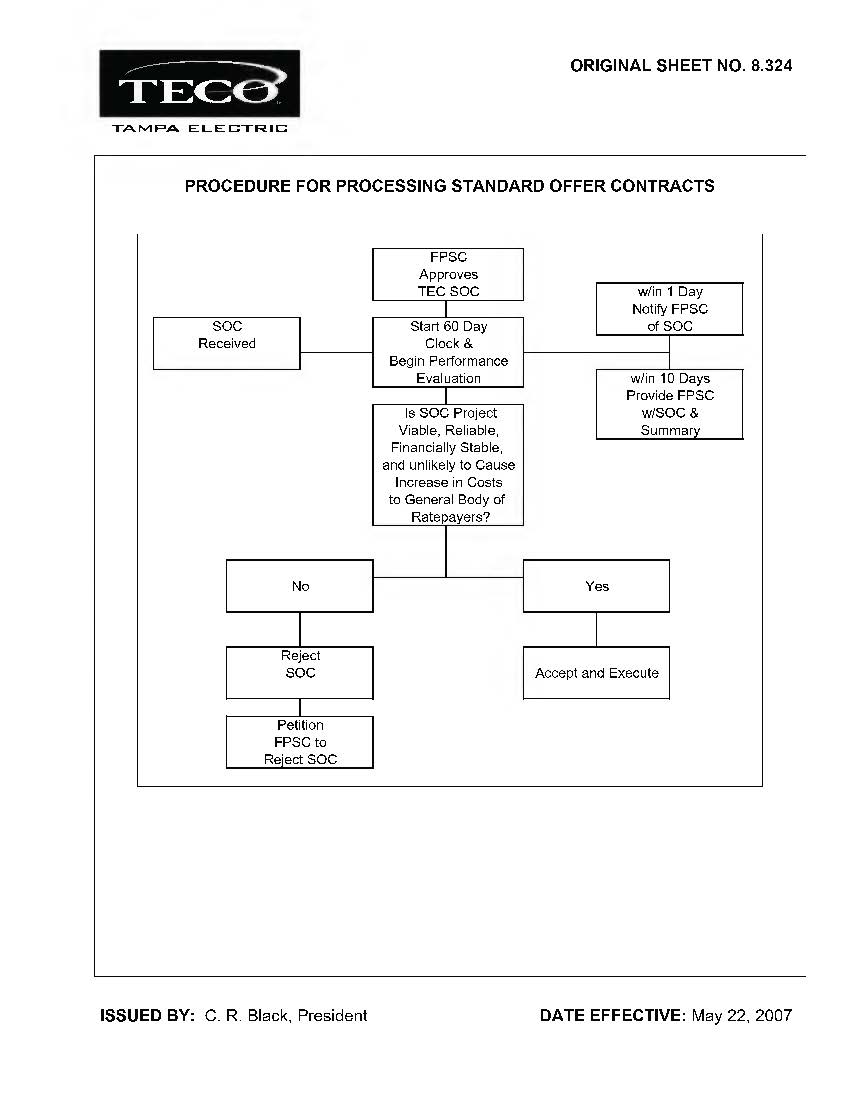 TECO
TAMPA ELECTRIC

ORIGINAL SHEET NO. 8.324

PROCEDURE FOR PROCESSING STANDARD OFFER CONTRACTS

FPSC Approves TEC SOC

SOC Received

Start 60 Day Clock & Begin Performance Evaluation

w/in 1 Day Notify FPSC of SOC

w/in 10 Days Provide FPSC w/SOC & Summary

Is SOC Project Viable, Reliable, Financially Stable, and unlikely to Cause Increase in Costs to General Body of Ratepayers?

No

Yes

Reject SOC

Accept and Execute

Petition FPSC to Reject SOC

ISSUED BY: C. R. Black, President

DATE EFFECTIVE: May 22, 2007